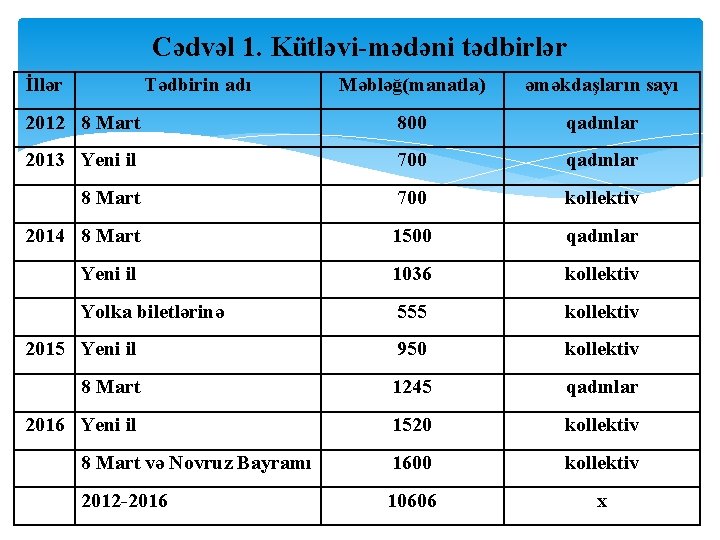 Cədvəl 1. Kütləvi-mədəni tədbirlər

| İllər | Tədbirin adı | Məbləğ(manatla) | əməkdaşların sayı |
|---|---|---|---|
| 2012 | 8 Mart | 800 | qadınlar |
| 2013 | Yeni il | 700 | qadınlar |
| | 8 Mart | 700 | kollektiv |
| 2014 | 8 Mart | 1500 | qadınlar |
| | Yeni il | 1036 | kollektiv |
| | Yolka biletlərinə | 555 | kollektiv |
| 2015 | Yeni il | 950 | kollektiv |
| | 8 Mart | 1245 | qadınlar |
| 2016 | Yeni il | 1520 | kollektiv |
| | 8 Mart və Novruz Bayramı | 1600 | kollektiv |
| | 2012-2016 | 10606 | x |